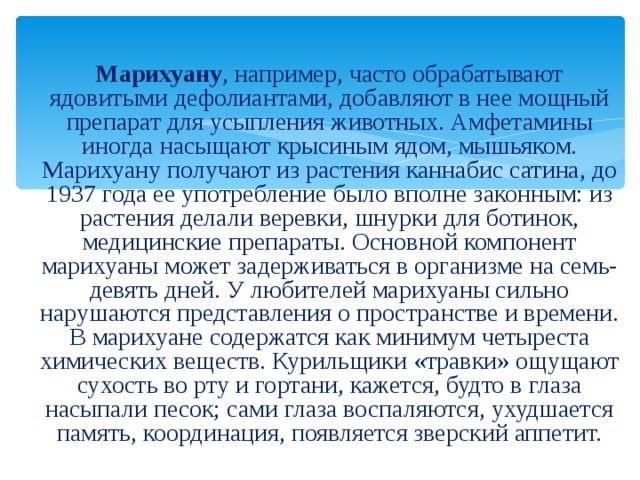 Марихуану, например, часто обрабатывают ядовитыми дефолиантами, добавляют в нее мощный препарат для усыпления животных. Амфетамины иногда насыщают крысиным ядом, мышьяком. Марихуану получают из растения каннабис сатина, до 1937 года ее употребление было вполне законным: из растения делали веревки, шнурки для ботинок, медицинские препараты. Основной компонент марихуаны может задерживаться в организме на семь-девять дней. У любителей марихуаны сильно нарушаются представления о пространстве и времени. В марихуане содержатся как минимум четыреста химических веществ. Курильщики «травки» ощущают сухость во рту и гортани, кажется, будто в глаза насыпали песок; сами глаза воспаляются, ухудшается память, координация, появляется зверский аппетит.